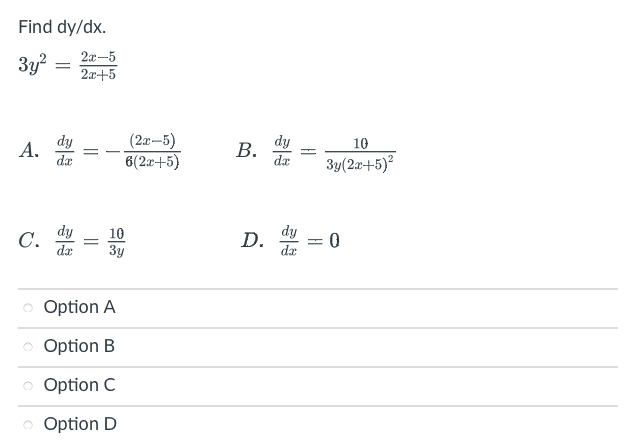 Find dy/dx.

$3y^2 = \frac{2x-5}{2x+5}$

$A.\ \frac{dy}{dx} = -\frac{(2x-5)}{6(2x+5)}$

$B.\ \frac{dy}{dx} = \frac{10}{3y(2x+5)^2}$

$C.\ \frac{dy}{dx} = \frac{10}{3y}$

$D.\ \frac{dy}{dx} = 0$

Option A

Option B

Option C

Option D